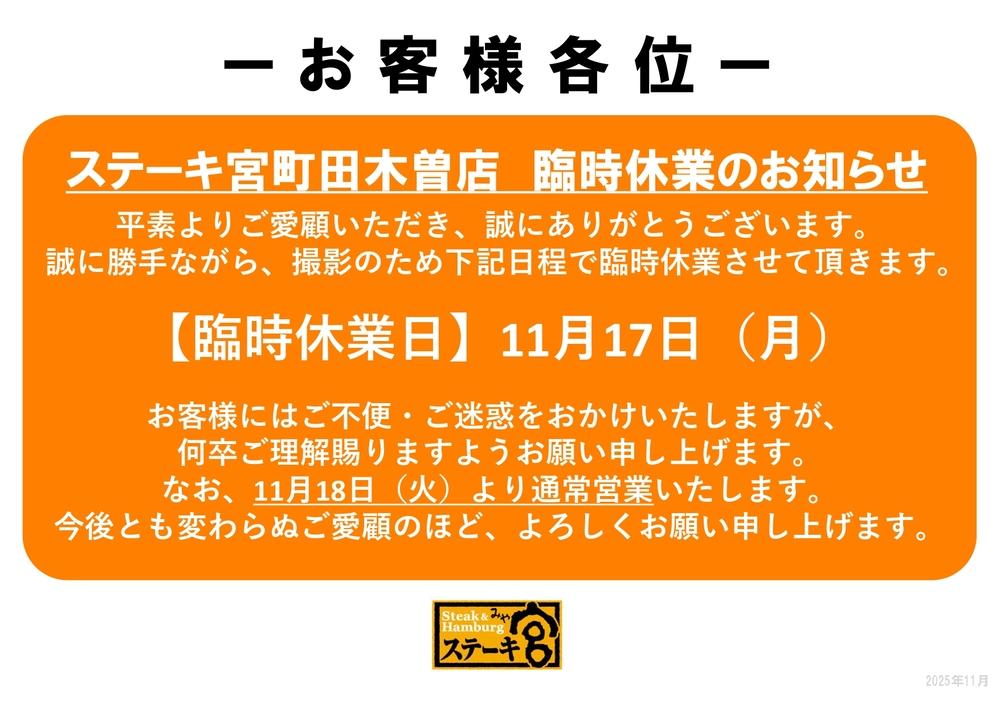 ー お 客 様 各 位 ー

ステーキ宮町田木曽店　臨時休業のお知らせ

平素よりご愛顧いただき、誠にありがとうございます。
誠に勝手ながら、撮影のため下記日程で臨時休業させて頂きます。

【臨時休業日】11月17日（月）

お客様にはご不便・ご迷惑をおかけいたしますが、
何卒ご理解賜りますようお願い申し上げます。
なお、11月18日（火）より通常営業いたします。
今後とも変わらぬご愛顧のほど、よろしくお願い申し上げます。

Steak & Hamburg みや ステーキ 宮

2025年11月